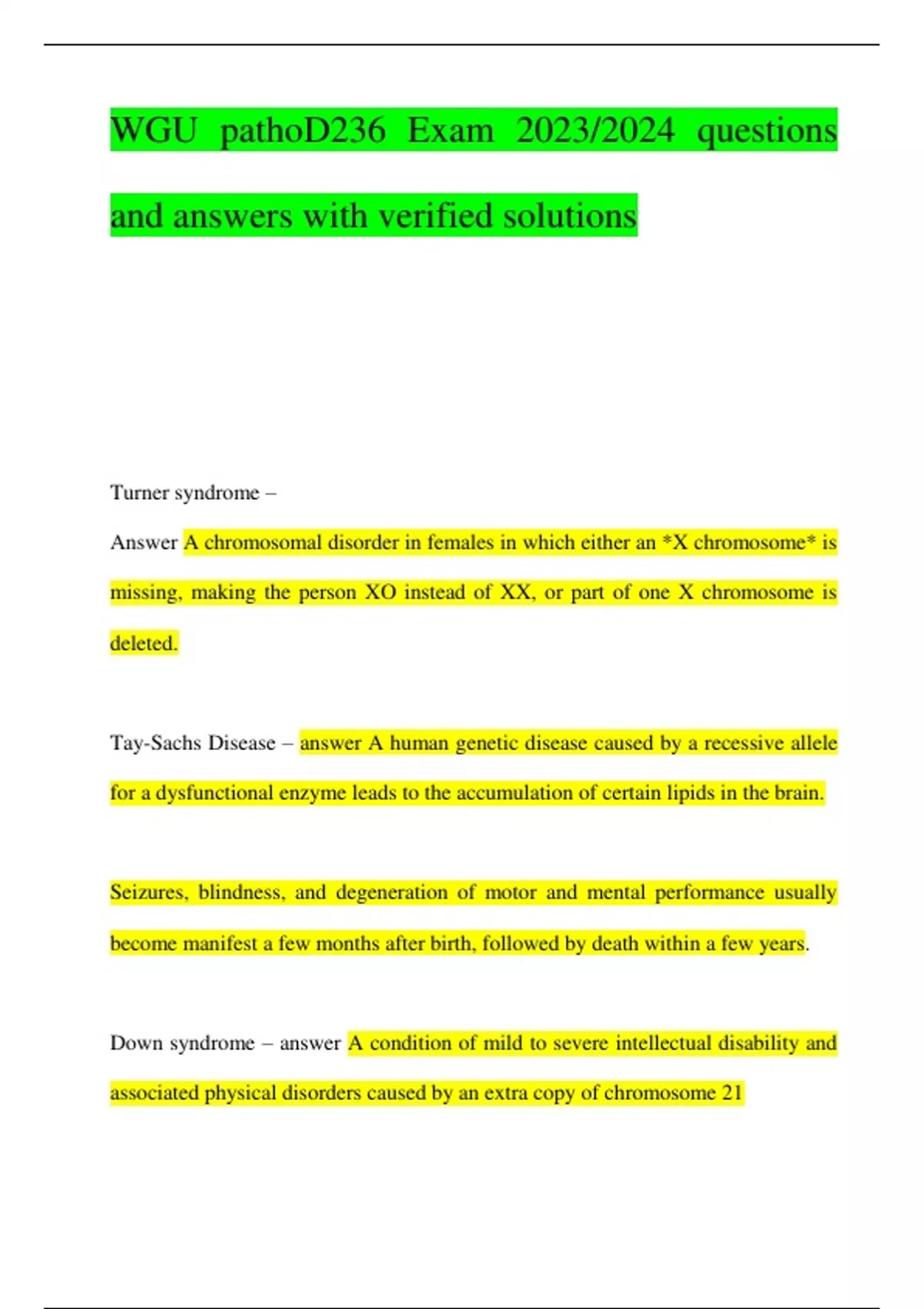 WGU pathoD236 Exam 2023/2024 questions and answers with verified solutions

Turner syndrome –

Answer A chromosomal disorder in females in which either an *X chromosome* is missing, making the person XO instead of XX, or part of one X chromosome is deleted.

Tay-Sachs Disease – answer A human genetic disease caused by a recessive allele for a dysfunctional enzyme leads to the accumulation of certain lipids in the brain.

Seizures, blindness, and degeneration of motor and mental performance usually become manifest a few months after birth, followed by death within a few years.

Down syndrome – answer A condition of mild to severe intellectual disability and associated physical disorders caused by an extra copy of chromosome 21